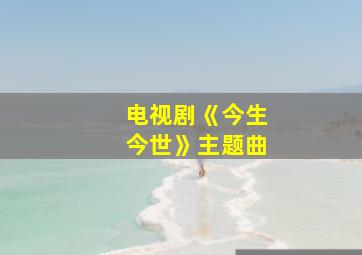 电视剧《今生今世》主题曲